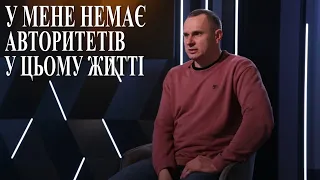 У МЕНЕ НЕМАЄ АВТОРИТЕТІВ У ЦЬОМУ ЖИТТІ